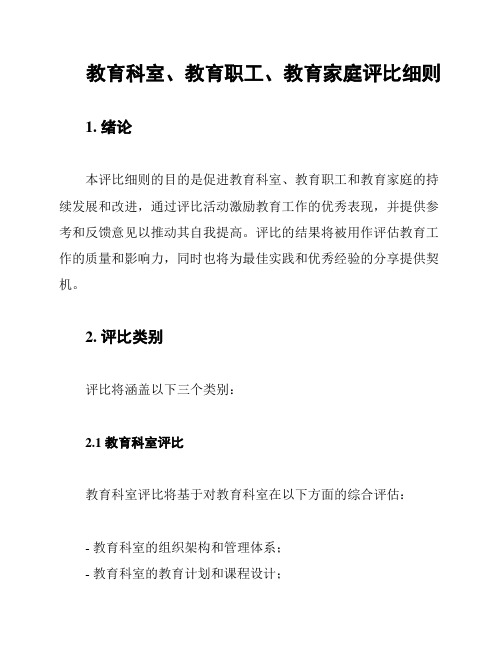 教育科室、教育职工、教育家庭评比细则

1. 绪论

本评比细则的目的是促进教育科室、教育职工和教育家庭的持续发展和改进，通过评比活动激励教育工作的优秀表现，并提供参考和反馈意见以推动其自我提高。评比的结果将被用作评估教育工作的质量和影响力，同时也将为最佳实践和优秀经验的分享提供契机。

2. 评比类别

评比将涵盖以下三个类别：

2.1 教育科室评比

教育科室评比将基于对教育科室在以下方面的综合评估：

- 教育科室的组织架构和管理体系；
- 教育科室的教育计划和课程设计；